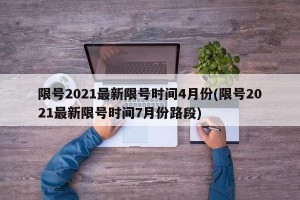 限号2021最新限号时间4月份(限号2021最新限号时间7月份路段)